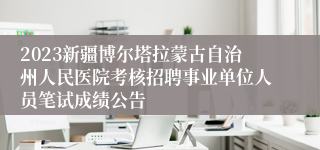 2023新疆博尔塔拉蒙古自治州人民医院考核招聘事业单位人员笔试成绩公告